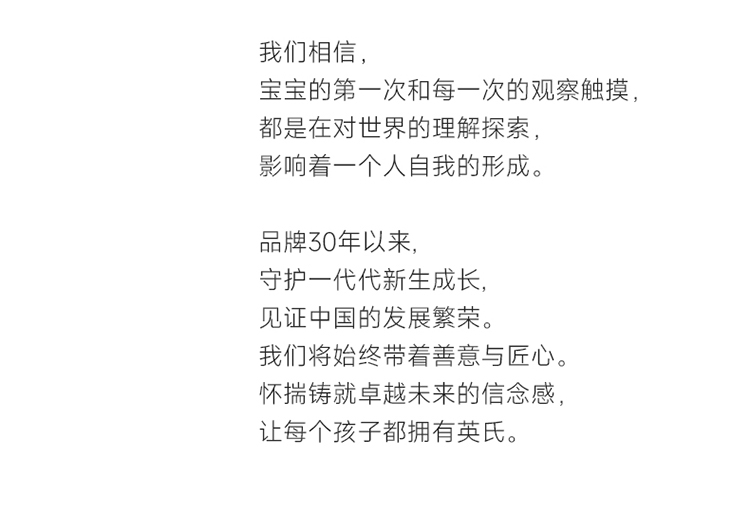 我们相信,
宝宝的第一次和每一次的观察触摸,
都是在对世界的理解探索,
影响着一个人自我的形成。

品牌30年以来,
守护一代代新生成长,
见证中国的发展繁荣。
我们将始终带着善意与匠心。
怀揣铸就卓越未来的信念感,
让每个孩子都拥有英氏。